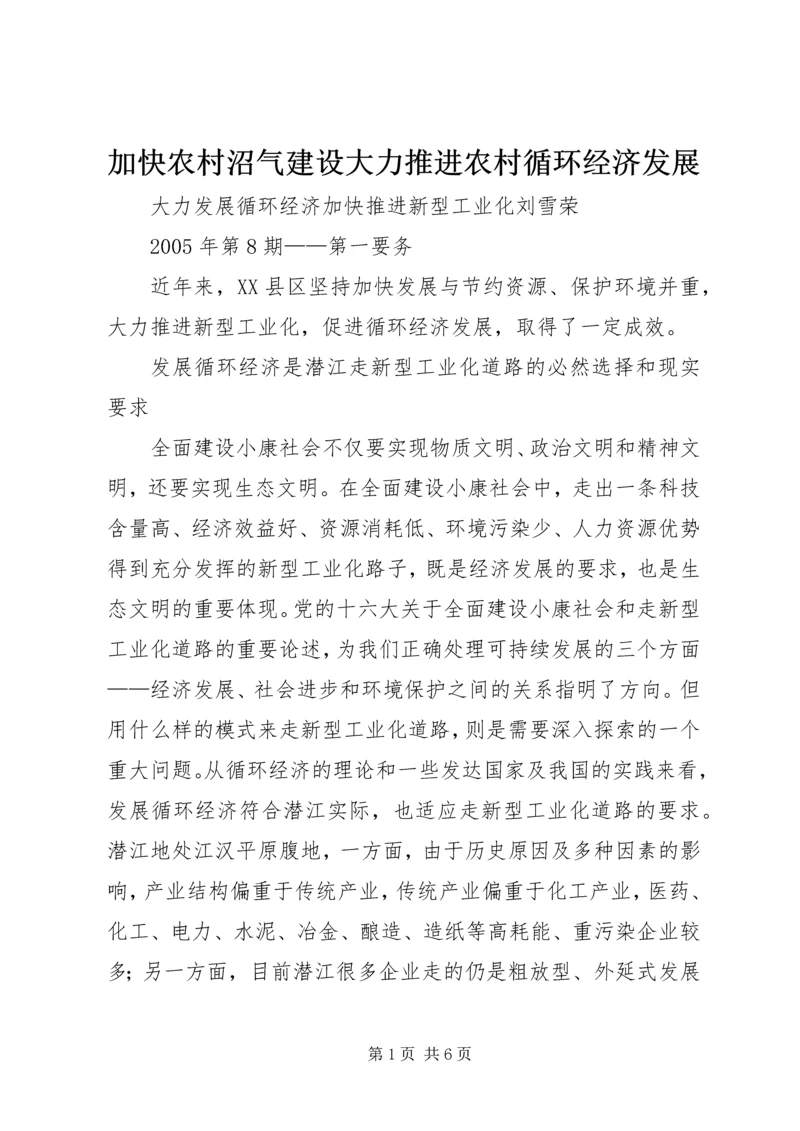 加快农村沼气建设大力推进农村循环经济发展

大力发展循环经济加快推进新型工业化刘雪荣

2005 年第 8 期——第一要务

近年来，XX 县区坚持加快发展与节约资源、保护环境并重，大力推进新型工业化，促进循环经济发展，取得了一定成效。

发展循环经济是潜江走新型工业化道路的必然选择和现实要求

全面建设小康社会不仅要实现物质文明、政治文明和精神文明，还要实现生态文明。在全面建设小康社会中，走出一条科技含量高、经济效益好、资源消耗低、环境污染少、人力资源优势得到充分发挥的新型工业化路子，既是经济发展的要求，也是生态文明的重要体现。党的十六大关于全面建设小康社会和走新型工业化道路的重要论述，为我们正确处理可持续发展的三个方面——经济发展、社会进步和环境保护之间的关系指明了方向。但用什么样的模式来走新型工业化道路，则是需要深入探索的一个重大问题。从循环经济的理论和一些发达国家及我国的实践来看，发展循环经济符合潜江实际，也适应走新型工业化道路的要求。潜江地处江汉平原腹地，一方面，由于历史原因及多种因素的影响，产业结构偏重于传统产业，传统产业偏重于化工产业，医药、化工、电力、水泥、冶金、酿造、造纸等高耗能、重污染企业较多；另一方面，目前潜江很多企业走的仍是粗放型、外延式发展

第 1 页 共 6 页